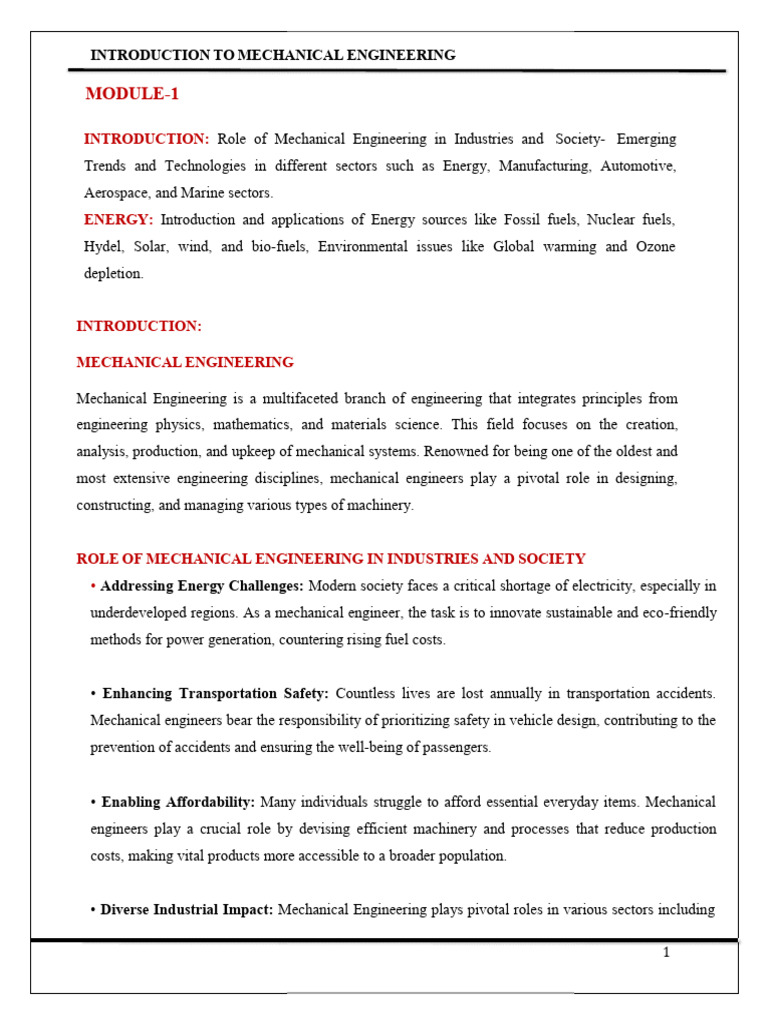 INTRODUCTION TO MECHANICAL ENGINEERING

MODULE-1

INTRODUCTION: Role of Mechanical Engineering in Industries and Society- Emerging Trends and Technologies in different sectors such as Energy, Manufacturing, Automotive, Aerospace, and Marine sectors.
ENERGY: Introduction and applications of Energy sources like Fossil fuels, Nuclear fuels, Hydel, Solar, wind, and bio-fuels, Environmental issues like Global warming and Ozone depletion.

INTRODUCTION:

MECHANICAL ENGINEERING

Mechanical Engineering is a multifaceted branch of engineering that integrates principles from engineering physics, mathematics, and materials science. This field focuses on the creation, analysis, production, and upkeep of mechanical systems. Renowned for being one of the oldest and most extensive engineering disciplines, mechanical engineers play a pivotal role in designing, constructing, and managing various types of machinery.

ROLE OF MECHANICAL ENGINEERING IN INDUSTRIES AND SOCIETY

• Addressing Energy Challenges: Modern society faces a critical shortage of electricity, especially in underdeveloped regions. As a mechanical engineer, the task is to innovate sustainable and eco-friendly methods for power generation, countering rising fuel costs.

• Enhancing Transportation Safety: Countless lives are lost annually in transportation accidents. Mechanical engineers bear the responsibility of prioritizing safety in vehicle design, contributing to the prevention of accidents and ensuring the well-being of passengers.

• Enabling Affordability: Many individuals struggle to afford essential everyday items. Mechanical engineers play a crucial role by devising efficient machinery and processes that reduce production costs, making vital products more accessible to a broader population.

• Diverse Industrial Impact: Mechanical Engineering plays pivotal roles in various sectors including

1